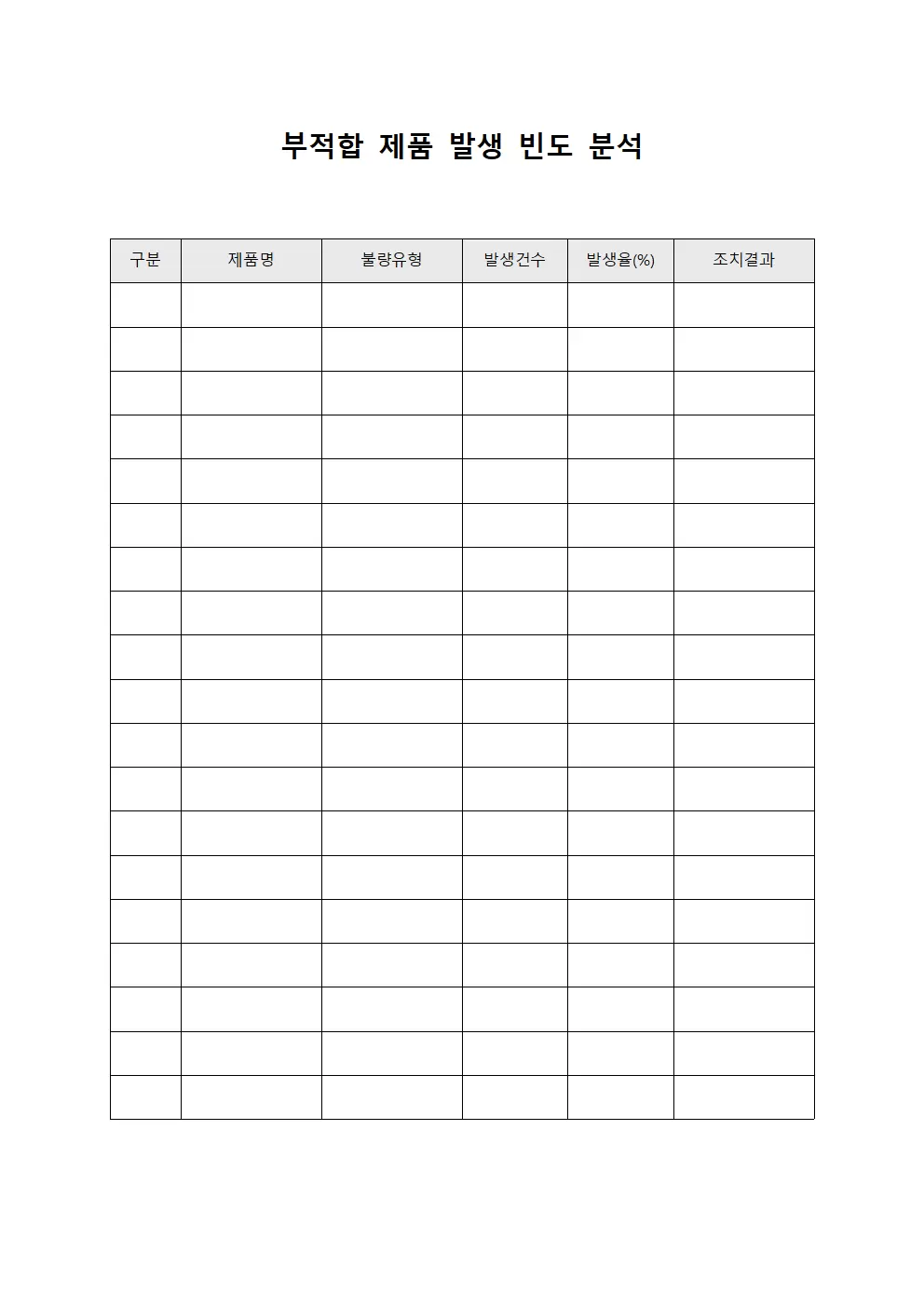 부적합 제품 발생 빈도 분석

| 구분 | 제품명 | 불량유형 | 발생건수 | 발생율(%) | 조치결과 |
|---|---|---|---|---|---|
| | | | | | |
| | | | | | |
| | | | | | |
| | | | | | |
| | | | | | |
| | | | | | |
| | | | | | |
| | | | | | |
| | | | | | |
| | | | | | |
| | | | | | |
| | | | | | |
| | | | | | |
| | | | | | |
| | | | | | |
| | | | | | |
| | | | | | |
| | | | | | |
| | | | | | |